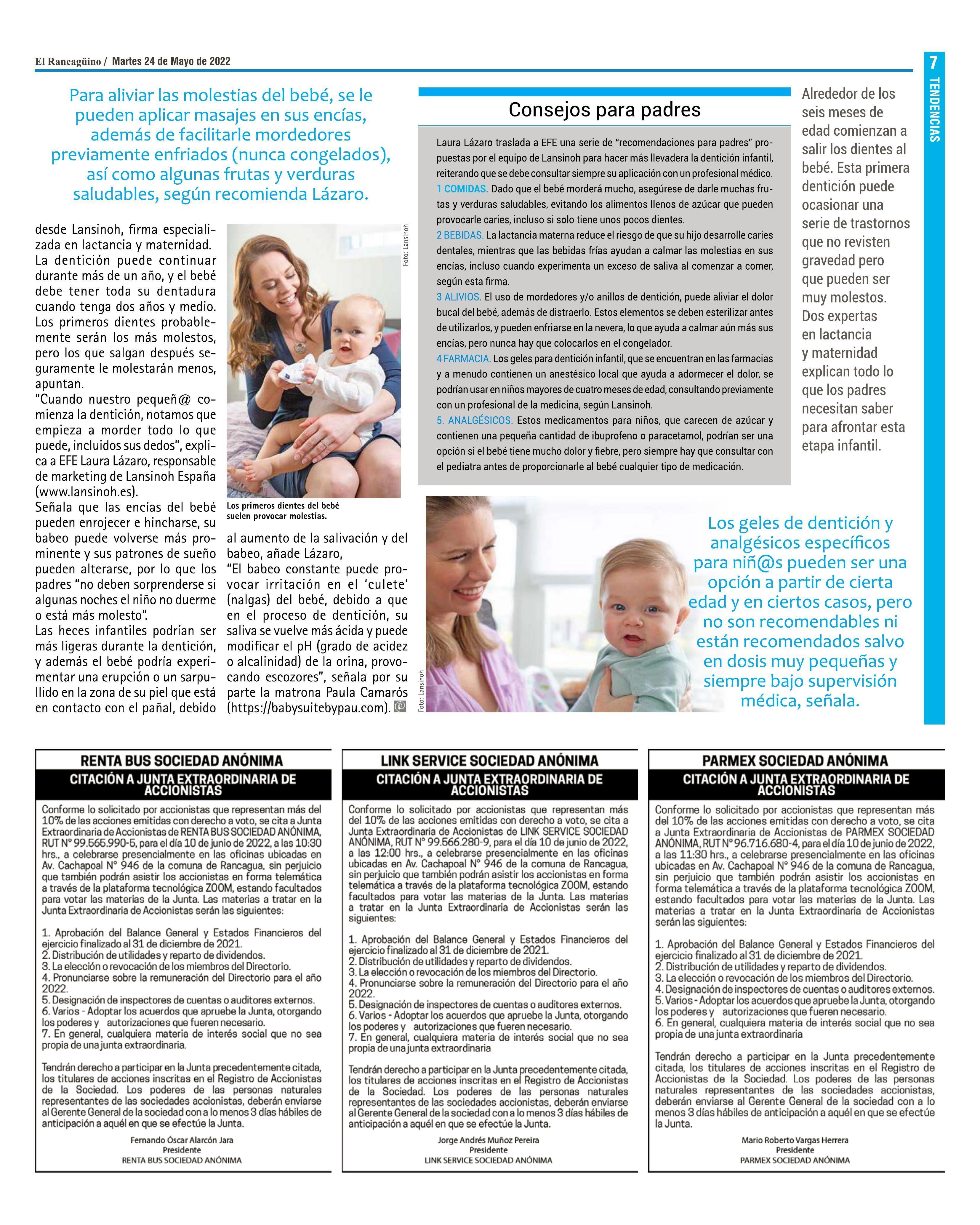 El Rancagüino / Martes 24 de Mayo de 2022

7

TENDENCIAS

Para aliviar las molestias del bebé, se le pueden aplicar masajes en sus encías, además de facilitarle mordedores previamente enfriados (nunca congelados), así como algunas frutas y verduras saludables, según recomienda Lázaro.

desde Lansinoh, firma especializada en lactancia y maternidad.
La dentición puede continuar durante más de un año, y el bebé debe tener toda su dentadura cuando tenga dos años y medio. Los primeros dientes probablemente serán los más molestos, pero los que salgan después seguramente le molestarán menos, apuntan.
"Cuando nuestro pequeñ@ comienza la dentición, notamos que empieza a morder todo lo que puede, incluidos sus dedos", explica a EFE Laura Lázaro, responsable de marketing de Lansinoh España (www.lansinoh.es).
Señala que las encías del bebé pueden enrojecer e hincharse, su babeo puede volverse más prominente y sus patrones de sueño pueden alterarse, por lo que los padres "no deben sorprenderse si algunas noches el niño no duerme o está más molesto".
Las heces infantiles podrían ser más ligeras durante la dentición, y además el bebé podría experimentar una erupción o un sarpullido en la zona de su piel que está en contacto con el pañal, debido

Foto: Lansinoh

Los primeros dientes del bebé suelen provocar molestias.

al aumento de la salivación y del babeo, añade Lázaro,
"El babeo constante puede provocar irritación en el 'culete' (nalgas) del bebé, debido a que en el proceso de dentición, su saliva se vuelve más ácida y puede modificar el pH (grado de acidez o alcalinidad) de la orina, provocando escozores", señala por su parte la matrona Paula Camarós (https://babysuitebypau.com).

Consejos para padres

Laura Lázaro traslada a EFE una serie de "recomendaciones para padres" propuestas por el equipo de Lansinoh para hacer más llevadera la dentición infantil, reiterando que se debe consultar siempre su aplicación con un profesional médico.
1 COMIDAS. Dado que el bebé morderá mucho, asegúrese de darle muchas frutas y verduras saludables, evitando los alimentos llenos de azúcar que pueden provocarle caries, incluso si solo tiene unos pocos dientes.
2 BEBIDAS. La lactancia materna reduce el riesgo de que su hijo desarrolle caries dentales, mientras que las bebidas frías ayudan a calmar las molestias en sus encías, incluso cuando experimenta un exceso de saliva al comenzar a comer, según esta firma.
3 ALIVIOS. El uso de mordedores y/o anillos de dentición, puede aliviar el dolor bucal del bebé, además de distraerlo. Estos elementos se deben esterilizar antes de utilizarlos, y pueden enfriarse en la nevera, lo que ayuda a calmar aún más sus encías, pero nunca hay que colocarlos en el congelador.
4 FARMACIA. Los geles para dentición infantil, que se encuentran en las farmacias y a menudo contienen un anestésico local que ayuda a adormecer el dolor, se podrían usar en niños mayores de cuatro meses de edad, consultando previamente con un profesional de la medicina, según Lansinoh.
5. ANALGÉSICOS. Estos medicamentos para niños, que carecen de azúcar y contienen una pequeña cantidad de ibuprofeno o paracetamol, podrían ser una opción si el bebé tiene mucho dolor y fiebre, pero siempre hay que consultar con el pediatra antes de proporcionarle al bebé cualquier tipo de medicación.

Alrededor de los seis meses de edad comienzan a salir los dientes al bebé. Esta primera dentición puede ocasionar una serie de trastornos que no revisten gravedad pero que pueden ser muy molestos. Dos expertas en lactancia y maternidad explican todo lo que los padres necesitan saber para afrontar esta etapa infantil.

Foto: Lansinoh

Los geles de dentición y analgésicos específicos para niñ@s pueden ser una opción a partir de cierta edad y en ciertos casos, pero no son recomendables ni están recomendados salvo en dosis muy pequeñas y siempre bajo supervisión médica, señala.

RENTA BUS SOCIEDAD ANÓNIMA
CITACIÓN A JUNTA EXTRAORDINARIA DE ACCIONISTAS

Conforme lo solicitado por accionistas que representan más del 10% de las acciones emitidas con derecho a voto, se cita a Junta Extraordinaria de Accionistas de RENTA BUS SOCIEDAD ANÓNIMA, RUT N° 99.565.990-5, para el día 10 de junio de 2022, a las 10:30 hrs., a celebrarse presencialmente en las oficinas ubicadas en Av. Cachapoal N° 946 de la comuna de Rancagua, sin perjuicio que también podrán asistir los accionistas en forma telemática a través de la plataforma tecnológica ZOOM, estando facultados para votar las materias de la Junta. Las materias a tratar en la Junta Extraordinaria de Accionistas serán las siguientes:

1. Aprobación del Balance General y Estados Financieros del ejercicio finalizado al 31 de diciembre de 2021.
2. Distribución de utilidades y reparto de dividendos.
3. La elección o revocación de los miembros del Directorio.
4. Pronunciarse sobre la remuneración del Directorio para el año 2022.
5. Designación de inspectores de cuentas o auditores externos.
6. Varios - Adoptar los acuerdos que apruebe la Junta, otorgando los poderes y autorizaciones que fueren necesario.
7. En general, cualquiera materia de interés social que no sea propia de una junta extraordinaria.

Tendrán derecho a participar en la Junta precedentemente citada, los titulares de acciones inscritas en el Registro de Accionistas de la Sociedad. Los poderes de las personas naturales representantes de las sociedades accionistas, deberán enviarse al Gerente General de la sociedad con a lo menos 3 días hábiles de anticipación a aquél en que se efectúe la Junta.

Fernando Óscar Alarcón Jara
Presidente
RENTA BUS SOCIEDAD ANÓNIMA

LINK SERVICE SOCIEDAD ANÓNIMA
CITACIÓN A JUNTA EXTRAORDINARIA DE ACCIONISTAS

Conforme lo solicitado por accionistas que representan más del 10% de las acciones emitidas con derecho a voto, se cita a Junta Extraordinaria de Accionistas de LINK SERVICE SOCIEDAD ANÓNIMA, RUT N° 99.566.280-9, para el día 10 de junio de 2022, a las 12:00 hrs., a celebrarse presencialmente en las oficinas ubicadas en Av. Cachapoal N° 946 de la comuna de Rancagua, sin perjuicio que también podrán asistir los accionistas en forma telemática a través de la plataforma tecnológica ZOOM, estando facultados para votar las materias de la Junta. Las materias a tratar en la Junta Extraordinaria de Accionistas serán las siguientes:

1. Aprobación del Balance General y Estados Financieros del ejercicio finalizado al 31 de diciembre de 2021.
2. Distribución de utilidades y reparto de dividendos.
3. La elección o revocación de los miembros del Directorio.
4. Pronunciarse sobre la remuneración del Directorio para el año 2022.
5. Designación de inspectores de cuentas o auditores externos.
6. Varios - Adoptar los acuerdos que apruebe la Junta, otorgando los poderes y autorizaciones que fueren necesario.
7. En general, cualquiera materia de interés social que no sea propia de una junta extraordinaria

Tendrán derecho a participar en la Junta precedentemente citada, los titulares de acciones inscritas en el Registro de Accionistas de la Sociedad. Los poderes de las personas naturales representantes de las sociedades accionistas, deberán enviarse al Gerente General de la sociedad con a lo menos 3 días hábiles de anticipación a aquél en que se efectúe la Junta.

Jorge Andrés Muñoz Pereira
Presidente
LINK SERVICE SOCIEDAD ANÓNIMA

PARMEX SOCIEDAD ANÓNIMA
CITACIÓN A JUNTA EXTRAORDINARIA DE ACCIONISTAS

Conforme lo solicitado por accionistas que representan más del 10% de las acciones emitidas con derecho a voto, se cita a Junta Extraordinaria de Accionistas de PARMEX SOCIEDAD ANÓNIMA, RUT N° 96.716.680-4, para el día 10 de junio de 2022, a las 11:30 hrs., a celebrarse presencialmente en las oficinas ubicadas en Av. Cachapoal N° 946 de la comuna de Rancagua, sin perjuicio que también podrán asistir los accionistas en forma telemática a través de la plataforma tecnológica ZOOM, estando facultados para votar las materias de la Junta. Las materias a tratar en la Junta Extraordinaria de Accionistas serán las siguientes:

1. Aprobación del Balance General y Estados Financieros del ejercicio finalizado al 31 de diciembre de 2021.
2. Distribución de utilidades y reparto de dividendos.
3. La elección o revocación de los miembros del Directorio.
4. Designación de inspectores de cuentas o auditores externos.
5. Varios - Adoptar los acuerdos que apruebe la Junta, otorgando los poderes y autorizaciones que fueren necesario.
6. En general, cualquiera materia de interés social que no sea propia de una junta extraordinaria

Tendrán derecho a participar en la Junta precedentemente citada, los titulares de acciones inscritas en el Registro de Accionistas de la Sociedad. Los poderes de las personas naturales representantes de las sociedades accionistas, deberán enviarse al Gerente General de la sociedad con a lo menos 3 días hábiles de anticipación a aquél en que se efectúe la Junta.

Mario Roberto Vargas Herrera
Presidente
PARMEX SOCIEDAD ANÓNIMA